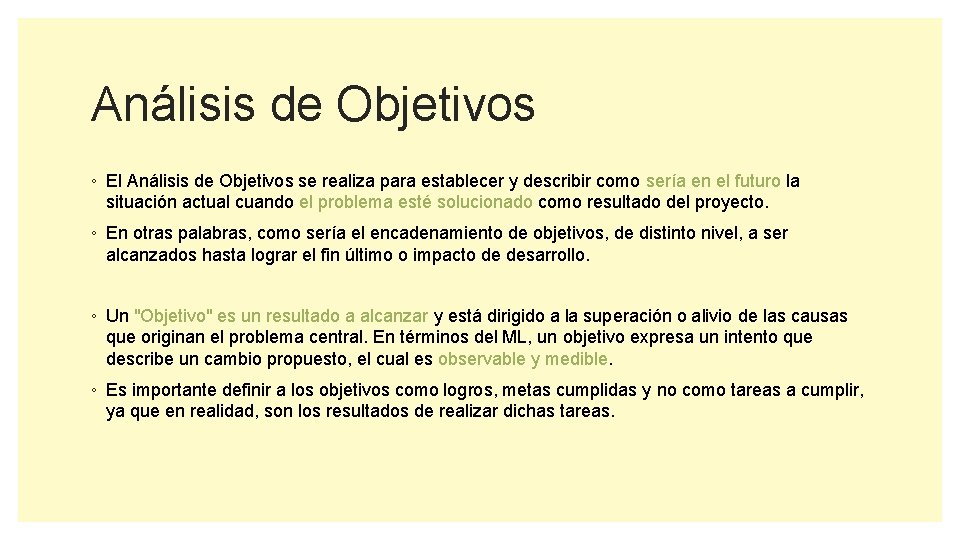 Análisis de Objetivos

◦ El Análisis de Objetivos se realiza para establecer y describir como sería en el futuro la situación actual cuando el problema esté solucionado como resultado del proyecto.

◦ En otras palabras, como sería el encadenamiento de objetivos, de distinto nivel, a ser alcanzados hasta lograr el fin último o impacto de desarrollo.

◦ Un "Objetivo" es un resultado a alcanzar y está dirigido a la superación o alivio de las causas que originan el problema central. En términos del ML, un objetivo expresa un intento que describe un cambio propuesto, el cual es observable y medible.

◦ Es importante definir a los objetivos como logros, metas cumplidas y no como tareas a cumplir, ya que en realidad, son los resultados de realizar dichas tareas.